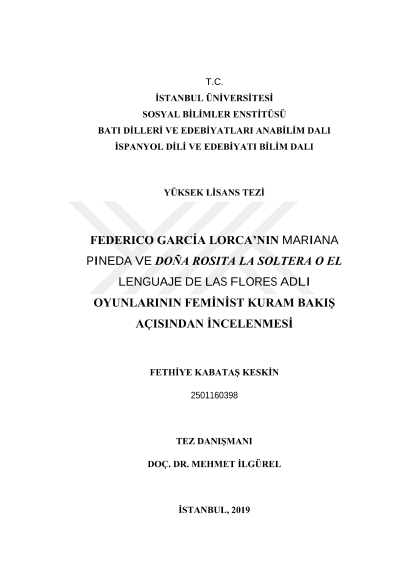 T.C.
İSTANBUL ÜNİVERSİTESİ
SOSYAL BİLİMLER ENSTİTÜSÜ
BATI DİLLERİ VE EDEBİYATLARI ANABİLİM DALI
İSPANYOL DİLİ VE EDEBİYATI BİLİM DALI

YÜKSEK LİSANS TEZİ

FEDERICO GARCÍA LORCA'NIN MARIANA PINEDA VE DOÑA ROSITA LA SOLTERA O EL LENGUAJE DE LAS FLORES ADLI OYUNLARININ FEMİNİST KURAM BAKIŞ AÇISINDAN İNCELENMESİ

FETHİYE KABATAŞ KESKİN

2501160398

TEZ DANIŞMANI

DOÇ. DR. MEHMET İLGÜREL

İSTANBUL, 2019